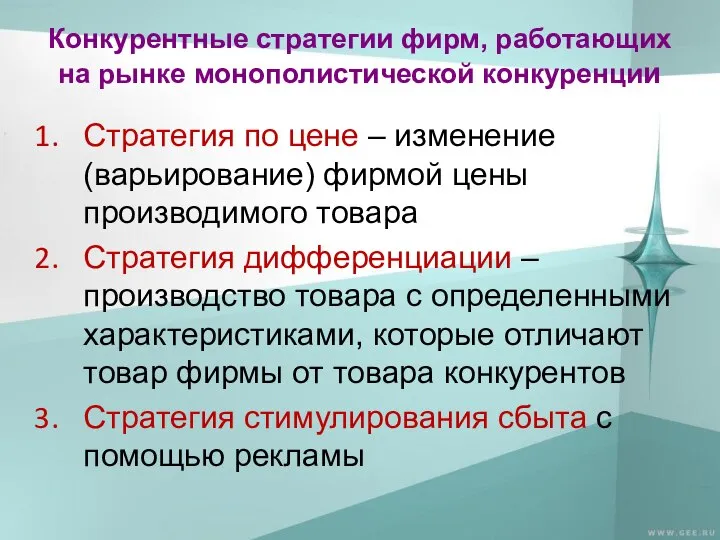 Конкурентные стратегии фирм, работающих на рынке монополистической конкуренции

1. Стратегия по цене – изменение (варьирование) фирмой цены производимого товара
2. Стратегия дифференциации – производство товара с определенными характеристиками, которые отличают товар фирмы от товара конкурентов
3. Стратегия стимулирования сбыта с помощью рекламы

WWW.GEE.RU